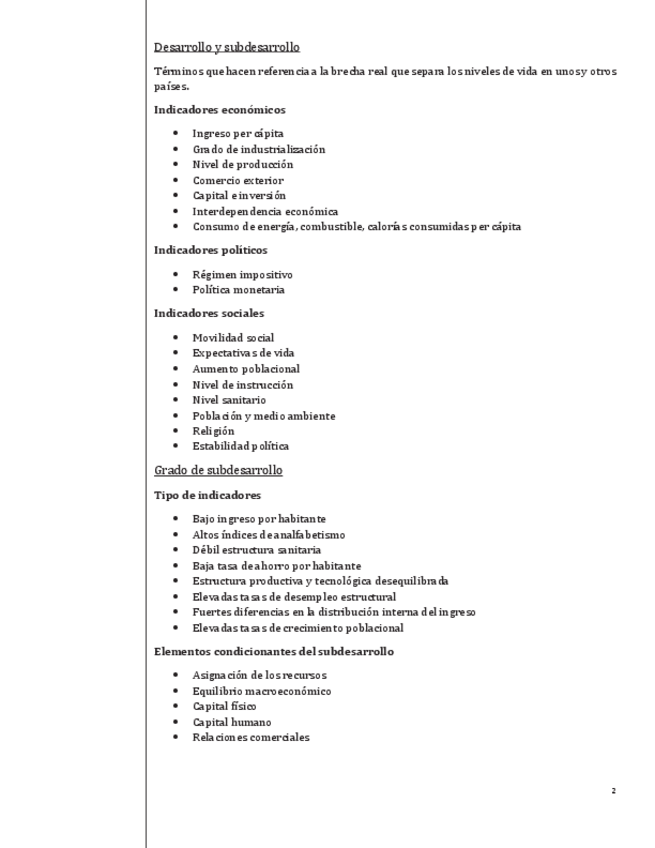 Desarrollo y subdesarrollo

Términos que hacen referencia a la brecha real que separa los niveles de vida en unos y otros países.

Indicadores económicos

- Ingreso per cápita
- Grado de industrialización
- Nivel de producción
- Comercio exterior
- Capital e inversión
- Interdependencia económica
- Consumo de energía, combustible, calorías consumidas per cápita

Indicadores políticos

- Régimen impositivo
- Política monetaria

Indicadores sociales

- Movilidad social
- Expectativas de vida
- Aumento poblacional
- Nivel de instrucción
- Nivel sanitario
- Población y medio ambiente
- Religión
- Estabilidad política

Grado de subdesarrollo

Tipo de indicadores

- Bajo ingreso por habitante
- Altos índices de analfabetismo
- Débil estructura sanitaria
- Baja tasa de ahorro por habitante
- Estructura productiva y tecnológica desequilibrada
- Elevadas tasas de desempleo estructural
- Fuertes diferencias en la distribución interna del ingreso
- Elevadas tasas de crecimiento poblacional

Elementos condicionantes del subdesarrollo

- Asignación de los recursos
- Equilibrio macroeconómico
- Capital físico
- Capital humano
- Relaciones comerciales

2